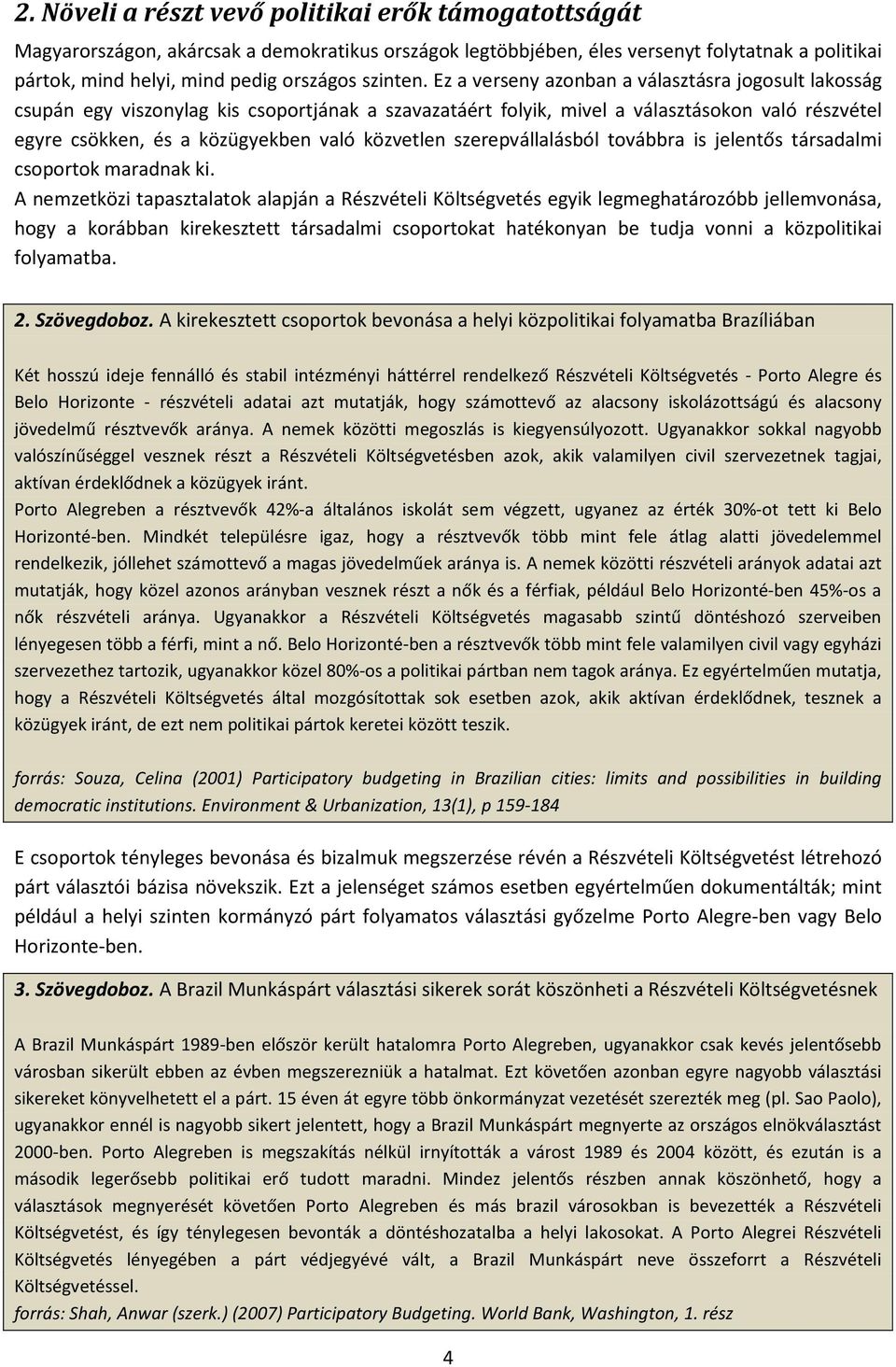 2. Növeli a részt vevő politikai erők támogatottságát

Magyarországon, akárcsak a demokratikus országok legtöbbjében, éles versenyt folytatnak a politikai pártok, mind helyi, mind pedig országos szinten. Ez a verseny azonban a választásra jogosult lakosság csupán egy viszonylag kis csoportjának a szavazatáért folyik, mivel a választásokon való részvétel egyre csökken, és a közügyekben való közvetlen szerepvállalásból továbbra is jelentős társadalmi csoportok maradnak ki.

A nemzetközi tapasztalatok alapján a Részvételi Költségvetés egyik legmeghatározóbb jellemvonása, hogy a korábban kirekesztett társadalmi csoportokat hatékonyan be tudja vonni a közpolitikai folyamatba.

2. Szövegdoboz. A kirekesztett csoportok bevonása a helyi közpolitikai folyamatba Brazíliában

Két hosszú ideje fennálló és stabil intézményi háttérrel rendelkező Részvételi Költségvetés - Porto Alegre és Belo Horizonte - részvételi adatai azt mutatják, hogy számottevő az alacsony iskolázottságú és alacsony jövedelmű résztvevők aránya. A nemek közötti megoszlás is kiegyensúlyozott. Ugyanakkor sokkal nagyobb valószínűséggel vesznek részt a Részvételi Költségvetésben azok, akik valamilyen civil szervezetnek tagjai, aktívan érdeklődnek a közügyek iránt.
Porto Alegreben a résztvevők 42%-a általános iskolát sem végzett, ugyanez az érték 30%-ot tett ki Belo Horizonté-ben. Mindkét településre igaz, hogy a résztvevők több mint fele átlag alatti jövedelemmel rendelkezik, jóllehet számottevő a magas jövedelműek aránya is. A nemek közötti részvételi arányok adatai azt mutatják, hogy közel azonos arányban vesznek részt a nők és a férfiak, például Belo Horizonté-ben 45%-os a nők részvételi aránya. Ugyanakkor a Részvételi Költségvetés magasabb szintű döntéshozó szerveiben lényegesen több a férfi, mint a nő. Belo Horizonté-ben a résztvevők több mint fele valamilyen civil vagy egyházi szervezethez tartozik, ugyanakkor közel 80%-os a politikai pártban nem tagok aránya. Ez egyértelműen mutatja, hogy a Részvételi Költségvetés által mozgósítottak sok esetben azok, akik aktívan érdeklődnek, tesznek a közügyek iránt, de ezt nem politikai pártok keretei között teszik.

forrás: Souza, Celina (2001) Participatory budgeting in Brazilian cities: limits and possibilities in building democratic institutions. Environment & Urbanization, 13(1), p 159-184

E csoportok tényleges bevonása és bizalmuk megszerzése révén a Részvételi Költségvetést létrehozó párt választói bázisa növekszik. Ezt a jelenséget számos esetben egyértelműen dokumentálták; mint például a helyi szinten kormányzó párt folyamatos választási győzelme Porto Alegre-ben vagy Belo Horizonte-ben.

3. Szövegdoboz. A Brazil Munkáspárt választási sikerek sorát köszönheti a Részvételi Költségvetésnek

A Brazil Munkáspárt 1989-ben először került hatalomra Porto Alegreben, ugyanakkor csak kevés jelentősebb városban sikerült ebben az évben megszerezniük a hatalmat. Ezt követően azonban egyre nagyobb választási sikereket könyvelhetett el a párt. 15 éven át egyre több önkormányzat vezetését szerezték meg (pl. Sao Paolo), ugyanakkor ennél is nagyobb sikert jelentett, hogy a Brazil Munkáspárt megnyerte az országos elnökválasztást 2000-ben. Porto Alegreben is megszakítás nélkül irnyították a várost 1989 és 2004 között, és ezután is a második legerősebb politikai erő tudott maradni. Mindez jelentős részben annak köszönhető, hogy a választások megnyerését követően Porto Alegreben és más brazil városokban is bevezették a Részvételi Költségvetést, és így ténylegesen bevonták a döntéshozatalba a helyi lakosokat. A Porto Alegrei Részvételi Költségvetés lényegében a párt védjegyévé vált, a Brazil Munkáspárt neve összeforrt a Részvételi Költségvetéssel.
forrás: Shah, Anwar (szerk.) (2007) Participatory Budgeting. World Bank, Washington, 1. rész

4